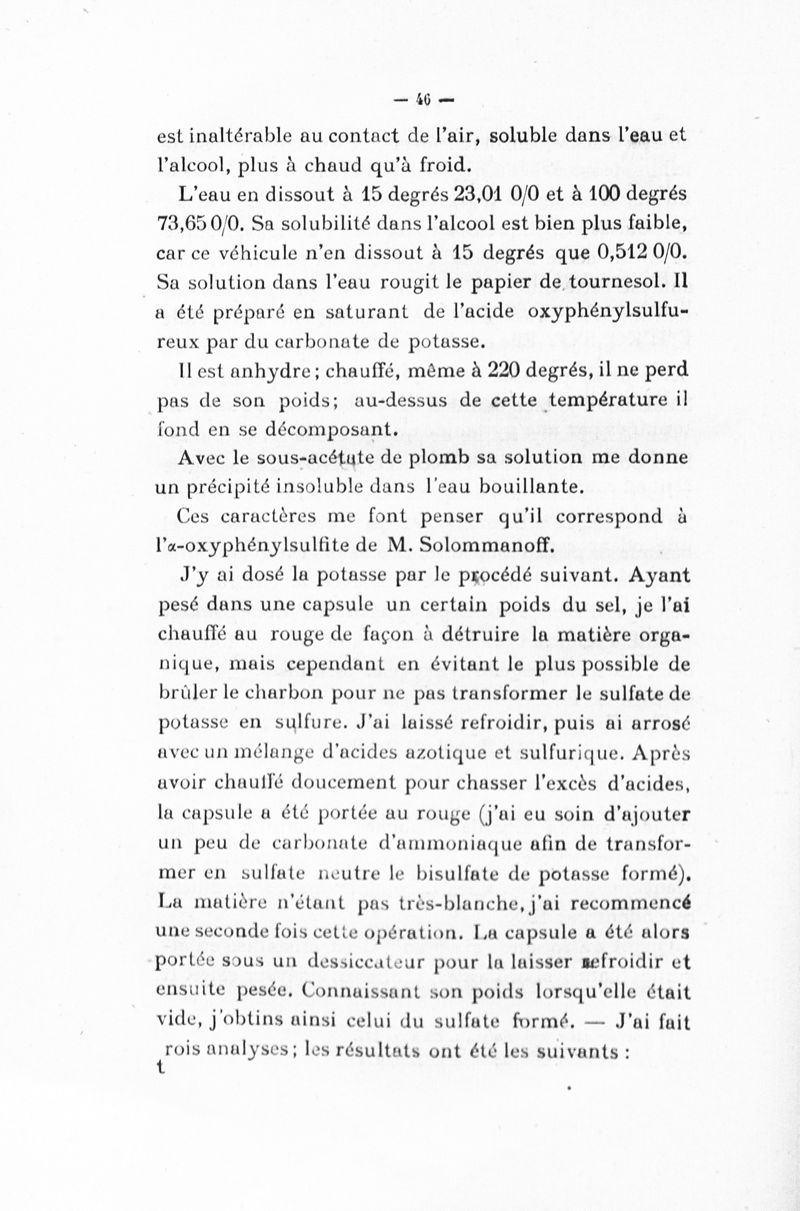 — 46 —

est inaltérable au contact de l'air, soluble dans l'eau et l'alcool, plus à chaud qu'à froid.

L'eau en dissout à 15 degrés 23,01 0/0 et à 100 degrés 73,65 0/0. Sa solubilité dans l'alcool est bien plus faible, car ce véhicule n'en dissout à 15 degrés que 0,512 0/0. Sa solution dans l'eau rougit le papier de tournesol. Il a été préparé en saturant de l'acide oxyphénylsulfureux par du carbonate de potasse.

Il est anhydre; chauffé, même à 220 degrés, il ne perd pas de son poids; au-dessus de cette température il fond en se décomposant.

Avec le sous-acétate de plomb sa solution me donne un précipité insoluble dans l'eau bouillante.

Ces caractères me font penser qu'il correspond à l'α-oxyphénylsulfite de M. Solommanoff.

J'y ai dosé la potasse par le procédé suivant. Ayant pesé dans une capsule un certain poids du sel, je l'ai chauffé au rouge de façon à détruire la matière organique, mais cependant en évitant le plus possible de brûler le charbon pour ne pas transformer le sulfate de potasse en sulfure. J'ai laissé refroidir, puis ai arrosé avec un mélange d'acides azotique et sulfurique. Après avoir chauffé doucement pour chasser l'excès d'acides, la capsule a été portée au rouge (j'ai eu soin d'ajouter un peu de carbonate d'ammoniaque afin de transformer en sulfate neutre le bisulfate de potasse formé). La matière n'étant pas très-blanche, j'ai recommencé une seconde fois cette opération. La capsule a été alors portée sous un dessiccateur pour la laisser refroidir et ensuite pesée. Connaissant son poids lorsqu'elle était vide, j'obtins ainsi celui du sulfate formé. — J'ai fait trois analyses; les résultats ont été les suivants :